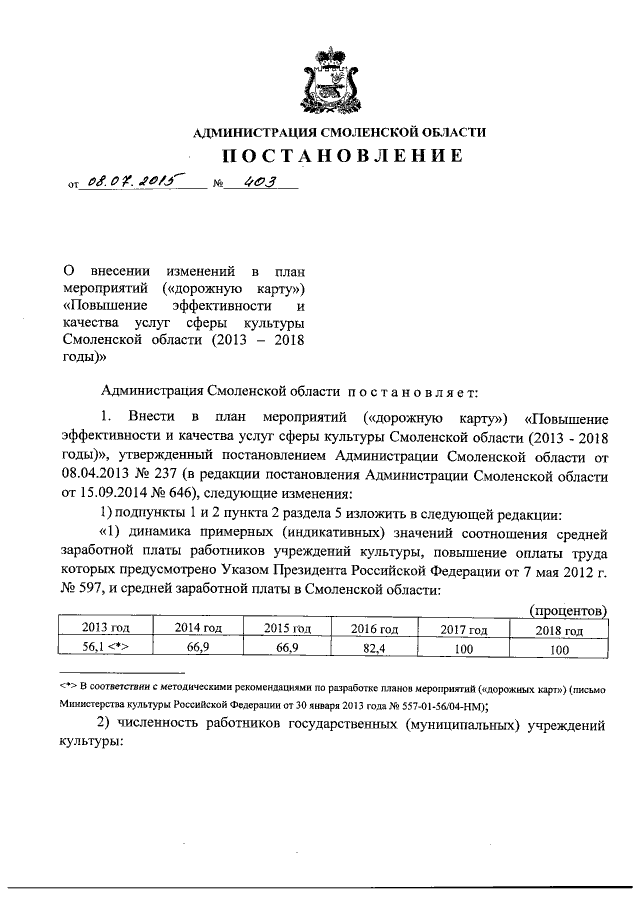 АДМИНИСТРАЦИЯ СМОЛЕНСКОЙ ОБЛАСТИ

ПОСТАНОВЛЕНИЕ

от 08.07.2015 № 403

О внесении изменений в план мероприятий («дорожную карту») «Повышение эффективности и качества услуг сферы культуры Смоленской области (2013 – 2018 годы)»

Администрация Смоленской области постановляет:

1. Внести в план мероприятий («дорожную карту») «Повышение эффективности и качества услуг сферы культуры Смоленской области (2013 - 2018 годы)», утвержденный постановлением Администрации Смоленской области от 08.04.2013 № 237 (в редакции постановления Администрации Смоленской области от 15.09.2014 № 646), следующие изменения:

1) подпункты 1 и 2 пункта 2 раздела 5 изложить в следующей редакции:

«1) динамика примерных (индикативных) значений соотношения средней заработной платы работников учреждений культуры, повышение оплаты труда которых предусмотрено Указом Президента Российской Федерации от 7 мая 2012 г. № 597, и средней заработной платы в Смоленской области:

(процентов)

| 2013 год | 2014 год | 2015 год | 2016 год | 2017 год | 2018 год |
|---|---|---|---|---|---|
| 56,1 <*> | 66,9 | 66,9 | 82,4 | 100 | 100 |

<*> В соответствии с методическими рекомендациями по разработке планов мероприятий («дорожных карт») (письмо Министерства культуры Российской Федерации от 30 января 2013 года № 557-01-56/04-НМ);

2) численность работников государственных (муниципальных) учреждений культуры: